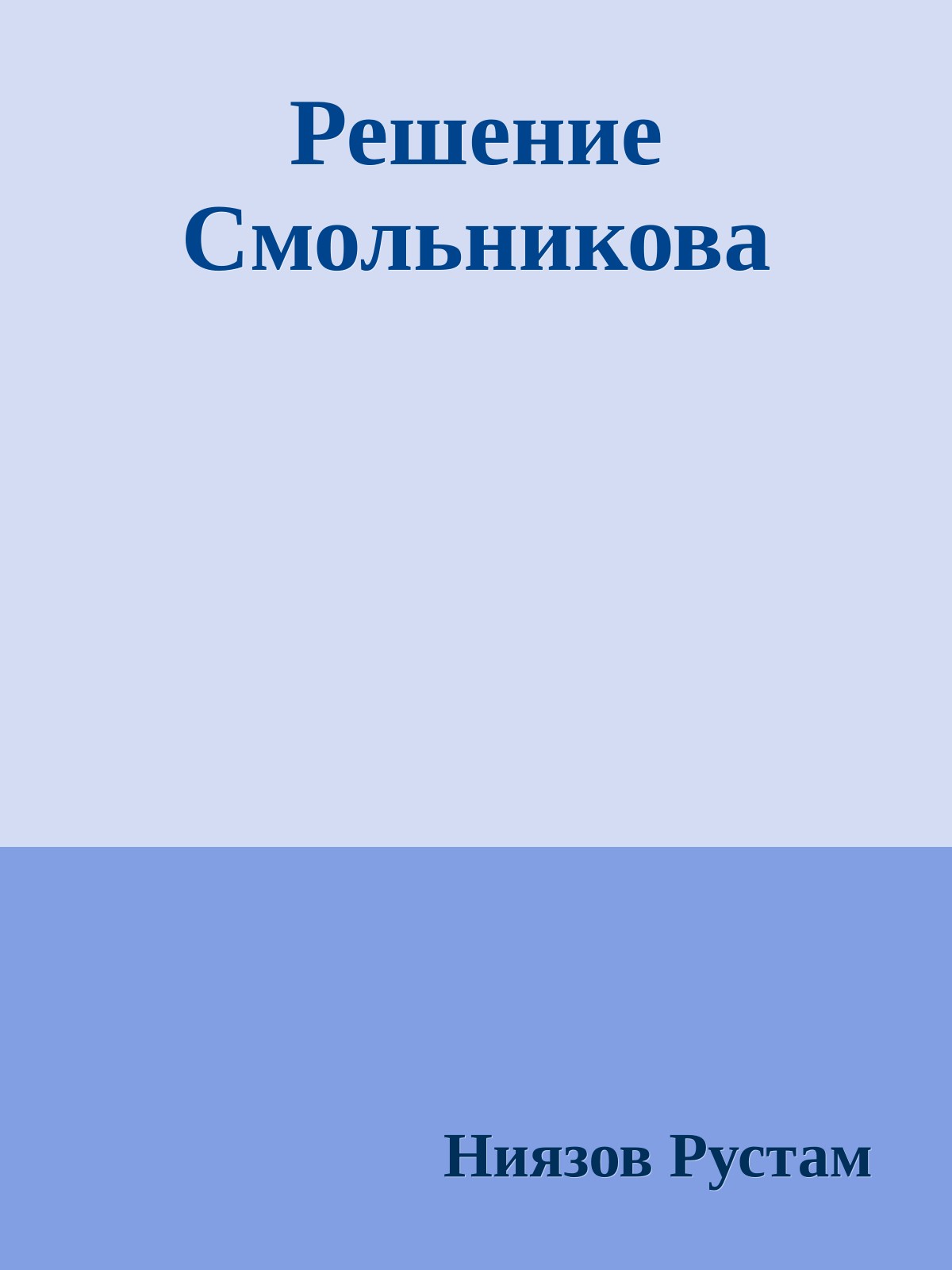 Решение Смольникова

Ниязов Рустам